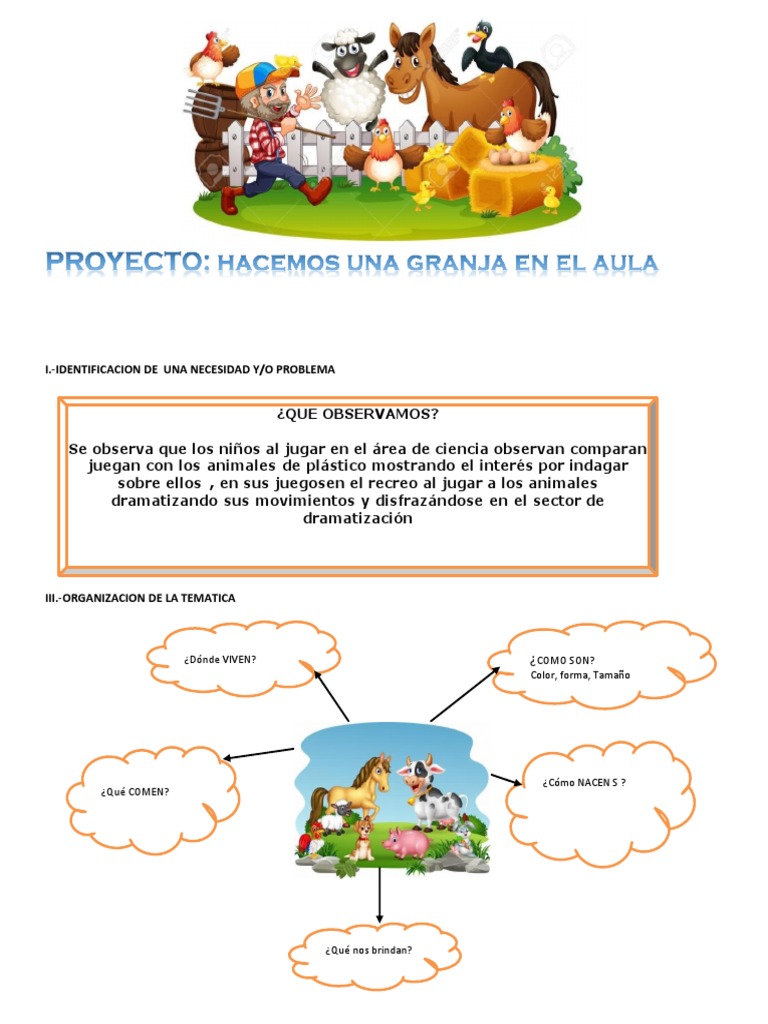 PROYECTO: HACEMOS UNA GRANJA EN EL AULA

I.-IDENTIFICACION DE UNA NECESIDAD Y/O PROBLEMA

¿QUE OBSERVAMOS?

Se observa que los niños al jugar en el área de ciencia observan comparan juegan con los animales de plástico mostrando el interés por indagar sobre ellos , en sus juegosen el recreo al jugar a los animales dramatizando sus movimientos y disfrazándose en el sector de dramatización

III.-ORGANIZACION DE LA TEMATICA

¿Dónde VIVEN?

¿COMO SON?
Color, forma, Tamaño

¿Qué COMEN?

¿Cómo NACEN S ?

¿Qué nos brindan?